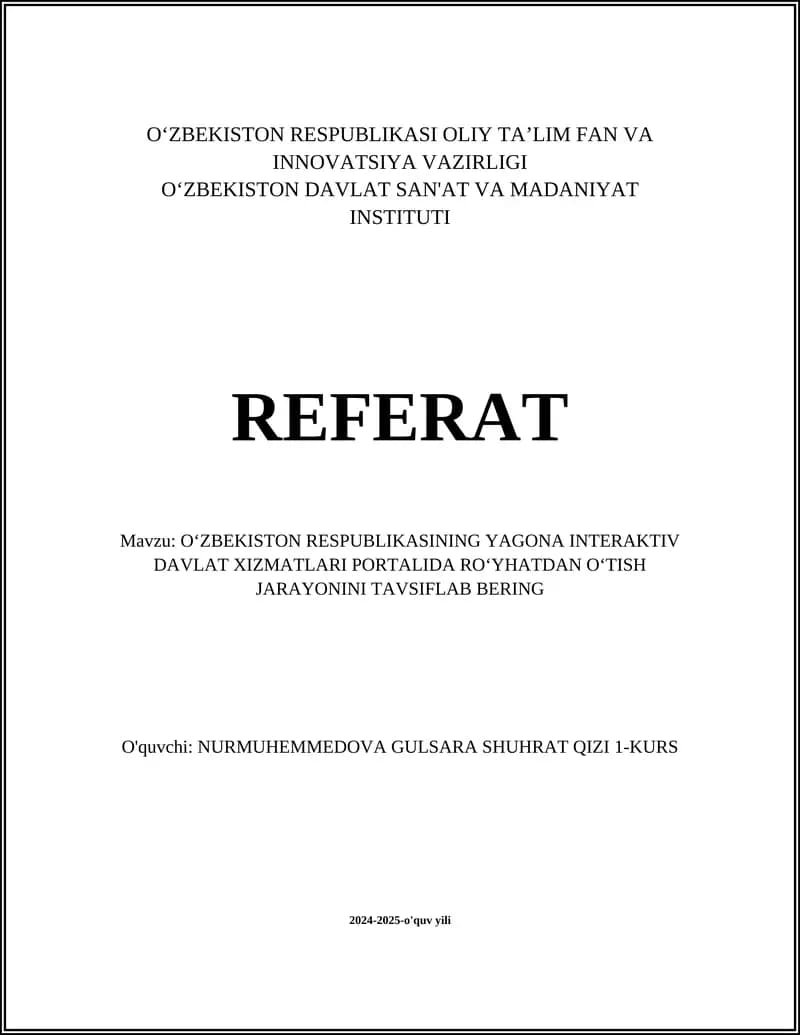 O‘ZBEKISTON RESPUBLIKASI OLIY TA’LIM FAN VA INNOVATSIYA VAZIRLIGI
O‘ZBEKISTON DAVLAT SAN'AT VA MADANIYAT INSTITUTI

REFERAT

Mavzu: O‘ZBEKISTON RESPUBLIKASINING YAGONA INTERAKTIV DAVLAT XIZMATLARI PORTALIDA RO‘YHATDAN O‘TISH JARAYONINI TAVSIFLAB BERING

O'quvchi: NURMUHEMMEDOVA GULSARA SHUHRAT QIZI 1-KURS

2024-2025-o'quv yili